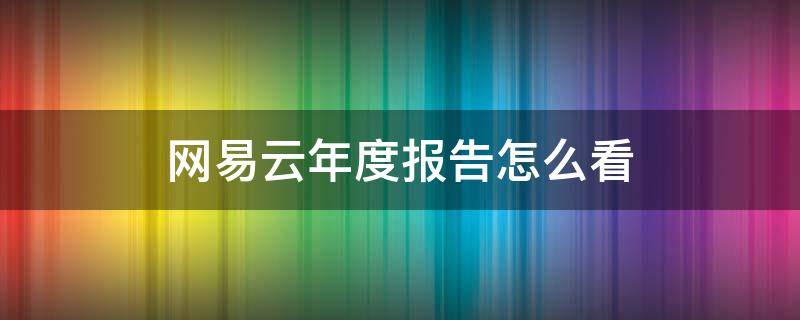 网易云年度报告怎么看